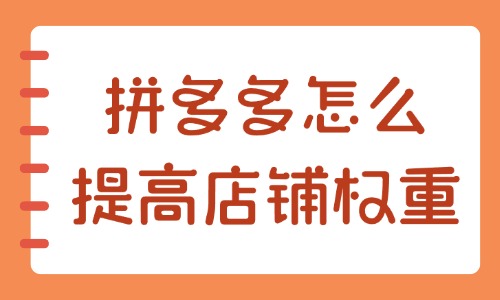 拼多多怎么
提高店铺权重